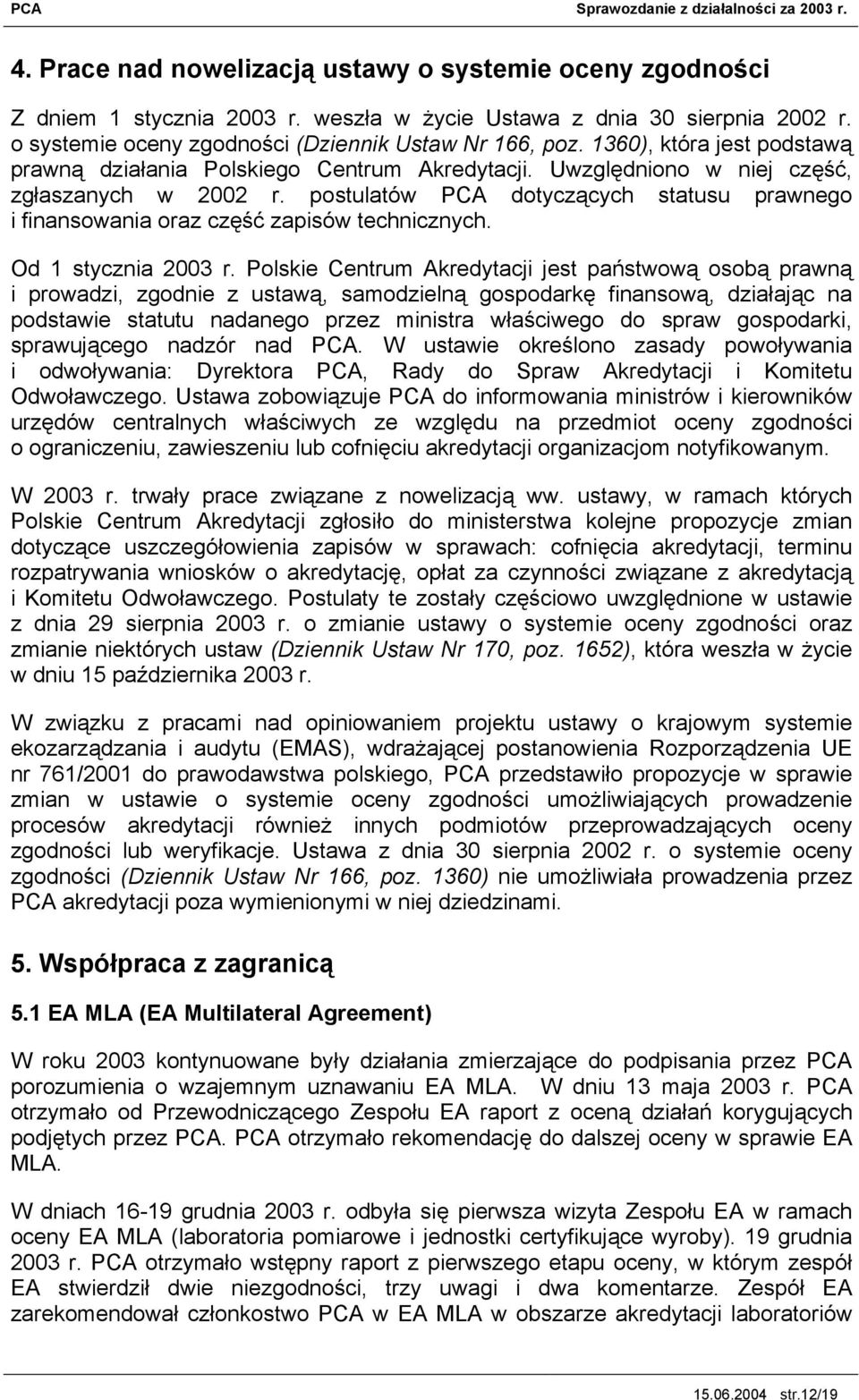 PCA Sprawozdanie z działalności za 2003 r.

4. Prace nad nowelizacją ustawy o systemie oceny zgodności

Z dniem 1 stycznia 2003 r. weszła w życie Ustawa z dnia 30 sierpnia 2002 r. o systemie oceny zgodności (Dziennik Ustaw Nr 166, poz. 1360), która jest podstawą prawną działania Polskiego Centrum Akredytacji. Uwzględniono w niej część, zgłaszanych w 2002 r. postulatów PCA dotyczących statusu prawnego i finansowania oraz część zapisów technicznych.

Od 1 stycznia 2003 r. Polskie Centrum Akredytacji jest państwową osobą prawną i prowadzi, zgodnie z ustawą, samodzielną gospodarkę finansową, działając na podstawie statutu nadanego przez ministra właściwego do spraw gospodarki, sprawującego nadzór nad PCA. W ustawie określono zasady powoływania i odwoływania: Dyrektora PCA, Rady do Spraw Akredytacji i Komitetu Odwoławczego. Ustawa zobowiązuje PCA do informowania ministrów i kierowników urzędów centralnych właściwych ze względu na przedmiot oceny zgodności o ograniczeniu, zawieszeniu lub cofnięciu akredytacji organizacjom notyfikowanym.

W 2003 r. trwały prace związane z nowelizacją ww. ustawy, w ramach których Polskie Centrum Akredytacji zgłosiło do ministerstwa kolejne propozycje zmian dotyczące uszczegółowienia zapisów w sprawach: cofnięcia akredytacji, terminu rozpatrywania wniosków o akredytację, opłat za czynności związane z akredytacją i Komitetu Odwoławczego. Postulaty te zostały częściowo uwzględnione w ustawie z dnia 29 sierpnia 2003 r. o zmianie ustawy o systemie oceny zgodności oraz zmianie niektórych ustaw (Dziennik Ustaw Nr 170, poz. 1652), która weszła w życie w dniu 15 października 2003 r.

W związku z pracami nad opiniowaniem projektu ustawy o krajowym systemie ekozarządzania i audytu (EMAS), wdrażającej postanowienia Rozporządzenia UE nr 761/2001 do prawodawstwa polskiego, PCA przedstawiło propozycje w sprawie zmian w ustawie o systemie oceny zgodności umożliwiających prowadzenie procesów akredytacji również innych podmiotów przeprowadzających oceny zgodności lub weryfikacje. Ustawa z dnia 30 sierpnia 2002 r. o systemie oceny zgodności (Dziennik Ustaw Nr 166, poz. 1360) nie umożliwiała prowadzenia przez PCA akredytacji poza wymienionymi w niej dziedzinami.

5. Współpraca z zagranicą

5.1 EA MLA (EA Multilateral Agreement)

W roku 2003 kontynuowane były działania zmierzające do podpisania przez PCA porozumienia o wzajemnym uznawaniu EA MLA. W dniu 13 maja 2003 r. PCA otrzymało od Przewodniczącego Zespołu EA raport z oceną działań korygujących podjętych przez PCA. PCA otrzymało rekomendację do dalszej oceny w sprawie EA MLA.

W dniach 16-19 grudnia 2003 r. odbyła się pierwsza wizyta Zespołu EA w ramach oceny EA MLA (laboratoria pomiarowe i jednostki certyfikujące wyroby). 19 grudnia 2003 r. PCA otrzymało wstępny raport z pierwszego etapu oceny, w którym zespół EA stwierdził dwie niezgodności, trzy uwagi i dwa komentarze. Zespół EA zarekomendował członkostwo PCA w EA MLA w obszarze akredytacji laboratoriów

15.06.2004 str.12/19